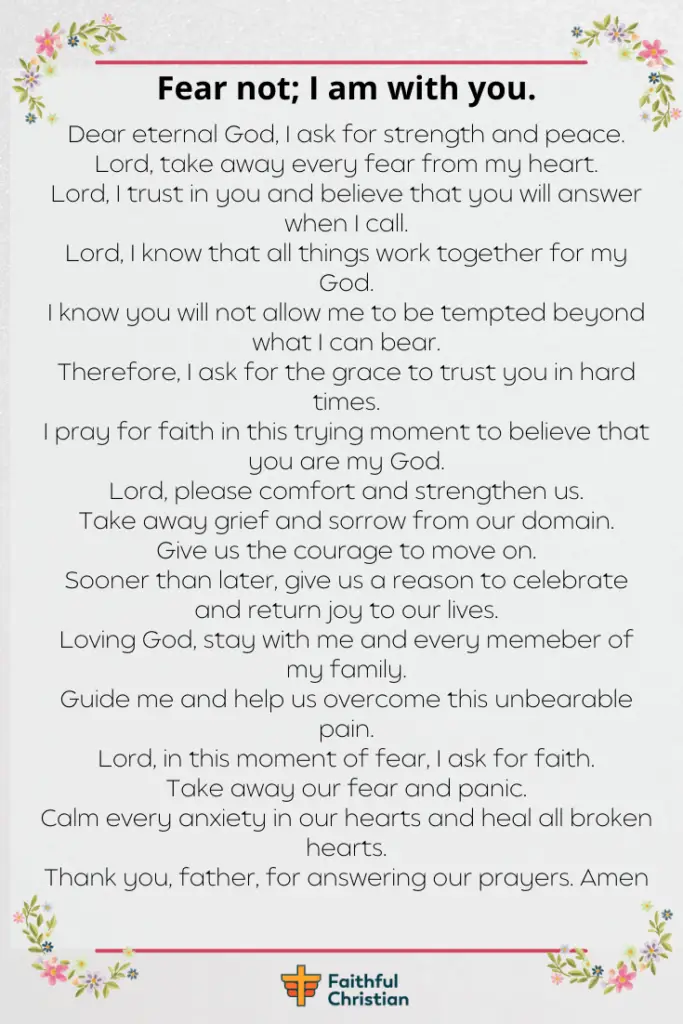 Fear not; I am with you.

Dear eternal God, I ask for strength and peace.
Lord, take away every fear from my heart.
Lord, I trust in you and believe that you will answer when I call.
Lord, I know that all things work together for my God.
I know you will not allow me to be tempted beyond what I can bear.
Therefore, I ask for the grace to trust you in hard times.
I pray for faith in this trying moment to believe that you are my God.
Lord, please comfort and strengthen us.
Take away grief and sorrow from our domain.
Give us the courage to move on.
Sooner than later, give us a reason to celebrate and return joy to our lives.
Loving God, stay with me and every memeber of my family.
Guide me and help us overcome this unbearable pain.
Lord, in this moment of fear, I ask for faith.
Take away our fear and panic.
Calm every anxiety in our hearts and heal all broken hearts.
Thank you, father, for answering our prayers. Amen

Faithful Christian